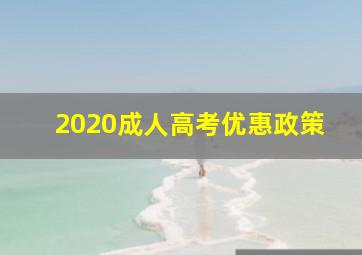 2020成人高考优惠政策